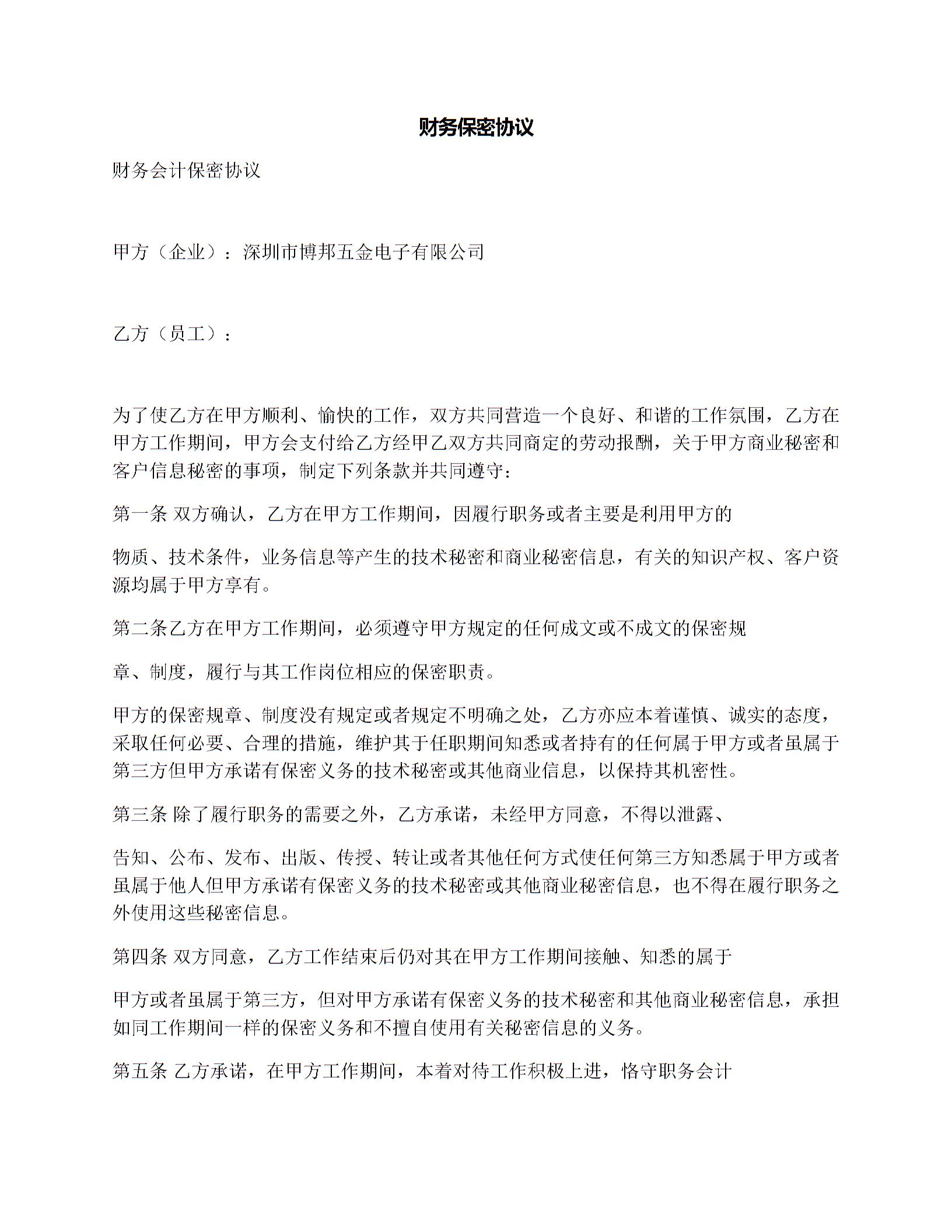 财务保密协议

财务会计保密协议

甲方（企业）：深圳市博邦五金电子有限公司

乙方（员工）：

为了使乙方在甲方顺利、愉快的工作，双方共同营造一个良好、和谐的工作氛围，乙方在甲方工作期间，甲方会支付给乙方经甲乙双方共同商定的劳动报酬，关于甲方商业秘密和客户信息秘密的事项，制定下列条款并共同遵守：

第一条 双方确认，乙方在甲方工作期间，因履行职务或者主要是利用甲方的

物质、技术条件，业务信息等产生的技术秘密和商业秘密信息，有关的知识产权、客户资源均属于甲方享有。

第二条乙方在甲方工作期间，必须遵守甲方规定的任何成文或不成文的保密规

章、制度，履行与其工作岗位相应的保密职责。

甲方的保密规章、制度没有规定或者规定不明确之处，乙方亦应本着谨慎、诚实的态度，采取任何必要、合理的措施，维护其于任职期间知悉或者持有的任何属于甲方或者虽属于第三方但甲方承诺有保密义务的技术秘密或其他商业信息，以保持其机密性。

第三条 除了履行职务的需要之外，乙方承诺，未经甲方同意，不得以泄露、

告知、公布、发布、出版、传授、转让或者其他任何方式使任何第三方知悉属于甲方或者虽属于他人但甲方承诺有保密义务的技术秘密或其他商业秘密信息，也不得在履行职务之外使用这些秘密信息。

第四条 双方同意，乙方工作结束后仍对其在甲方工作期间接触、知悉的属于

甲方或者虽属于第三方，但对甲方承诺有保密义务的技术秘密和其他商业秘密信息，承担如同工作期间一样的保密义务和不擅自使用有关秘密信息的义务。

第五条 乙方承诺，在甲方工作期间，本着对待工作积极上进，恪守职务会计